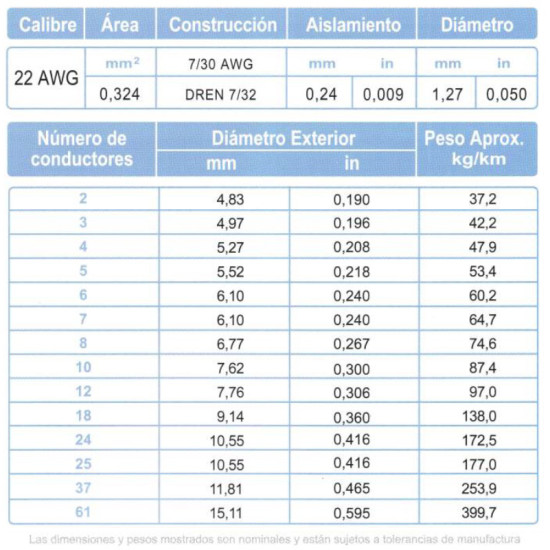 | Calibre | Área | Construcción | Aislamiento | | Diámetro | |
|---|---|---|---|---|---|---|
| 22 AWG | $mm^2$ | 7/30 AWG | mm | in | mm | in |
| | 0,324 | DREN 7/32 | 0,24 | 0,009 | 1,27 | 0,050 |

| Número de conductores | Diámetro Exterior mm | Diámetro Exterior in | Peso Aprox. kg/km |
|---|---|---|---|
| 2 | 4,83 | 0,190 | 37,2 |
| 3 | 4,97 | 0,196 | 42,2 |
| 4 | 5,27 | 0,208 | 47,9 |
| 5 | 5,52 | 0,218 | 53,4 |
| 6 | 6,10 | 0,240 | 60,2 |
| 7 | 6,10 | 0,240 | 64,7 |
| 8 | 6,77 | 0,267 | 74,6 |
| 10 | 7,62 | 0,300 | 87,4 |
| 12 | 7,76 | 0,306 | 97,0 |
| 18 | 9,14 | 0,360 | 138,0 |
| 24 | 10,55 | 0,416 | 172,5 |
| 25 | 10,55 | 0,416 | 177,0 |
| 37 | 11,81 | 0,465 | 253,9 |
| 61 | 15,11 | 0,595 | 399,7 |

Las dimensiones y pesos mostrados son nominales y están sujetos a tolerancias de manufactura